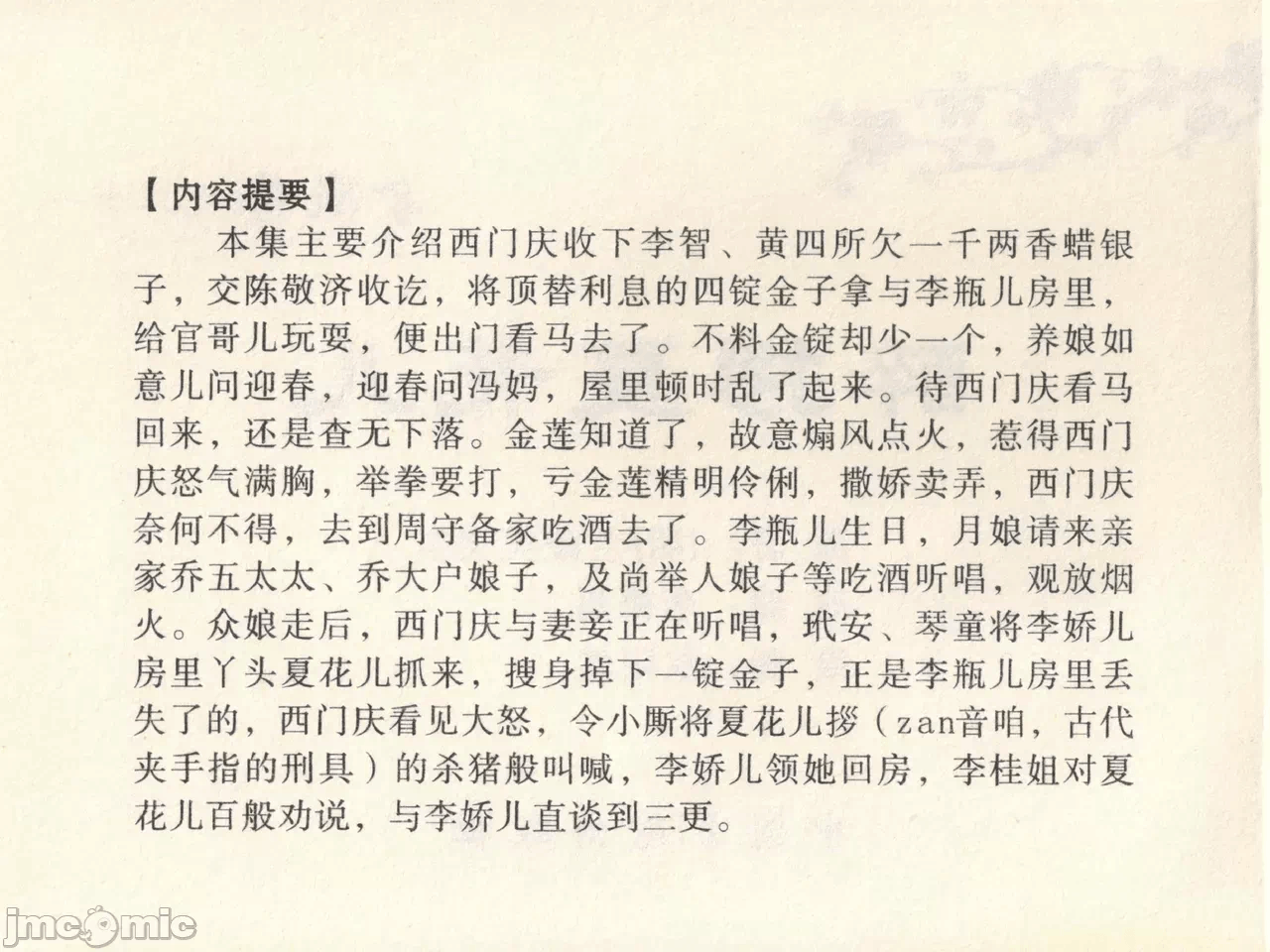 【内容提要】

本集主要介绍西门庆收下李智、黄四所欠一千两香蜡银子，交陈敬济收讫，将顶替利息的四锭金子拿与李瓶儿房里，给官哥儿玩耍，便出门看马去了。不料金锭却少一个，养娘如意儿问迎春，迎春问冯妈，屋里顿时乱了起来。待西门庆看马回来，还是查无下落。金莲知道了，故意煽风点火，惹得西门庆怒气满胸，举拳要打，亏金莲精明伶俐，撒娇卖弄，西门庆奈何不得，去到周守备家吃酒去了。李瓶儿生日，月娘请来亲家乔五太太、乔大户娘子，及尚举人娘子等吃酒听唱，观放烟火。众娘走后，西门庆与妻妾正在听唱，玳安、琴童将李娇儿房里丫头夏花儿抓来，搜身掉下一锭金子，正是李瓶儿房里丢失了的，西门庆看见大怒，令小厮将夏花儿拶（zan音咱，古代夹手指的刑具）的杀猪般叫喊，李娇儿领她回房，李桂姐对夏花儿百般劝说，与李娇儿直谈到三更。

jmcomic